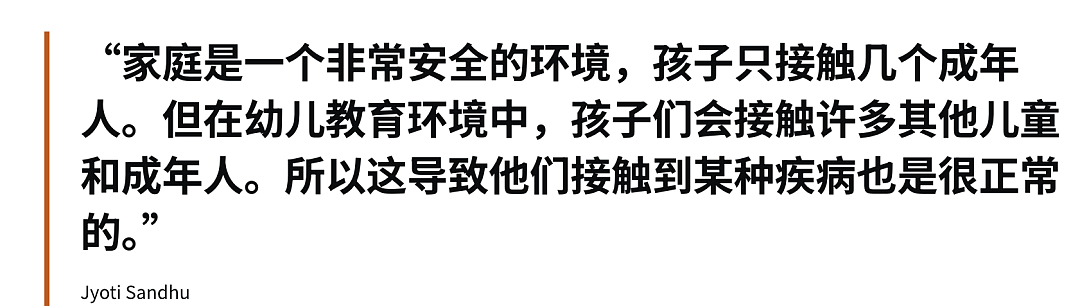 “家庭是一个非常安全的环境，孩子只接触几个成年人。但在幼儿教育环境中，孩子们会接触许多其他儿童和成年人。所以这导致他们接触到某种疾病也是很正常的。”

Jyoti Sandhu